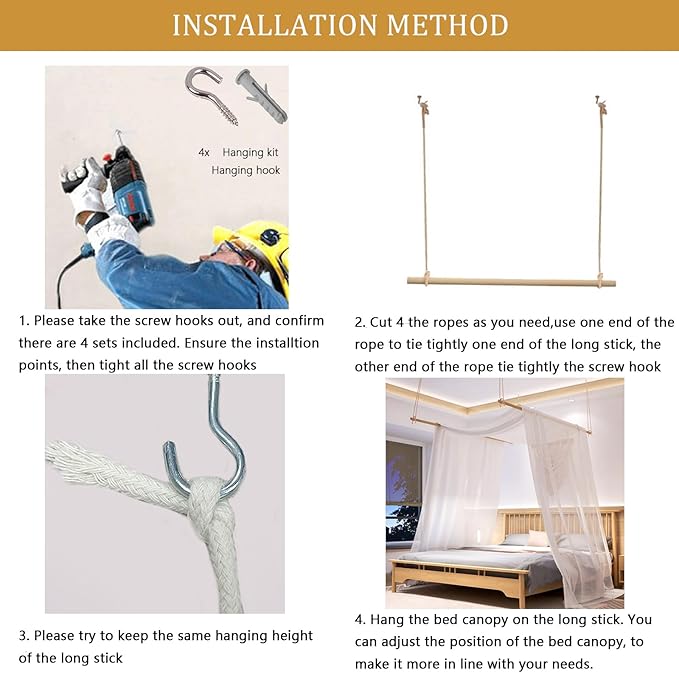 INSTALLATION METHOD

4x Hanging kit
Hanging hook

1. Please take the screw hooks out, and confirm there are 4 sets included. Ensure the installtion points, then tight all the screw hooks

2. Cut 4 the ropes as you need,use one end of the rope to tie tightly one end of the long stick, the other end of the rope tie tightly the screw hook

3. Please try to keep the same hanging height of the long stick

4. Hang the bed canopy on the long stick. You can adjust the position of the bed canopy, to make it more in line with your needs.